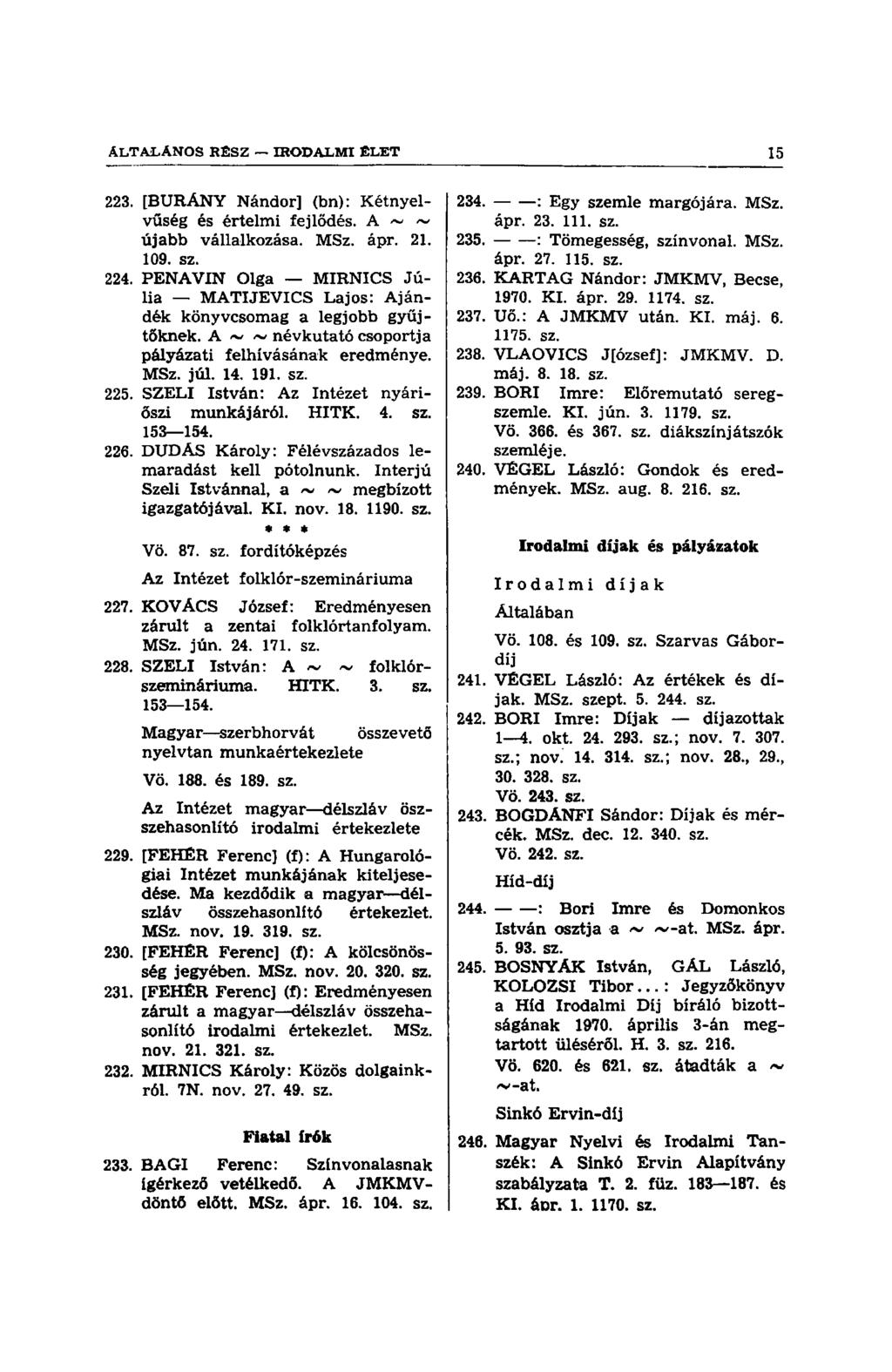 ÁLTALÁNOS RÉSZ — IRODALMI ÉLET 15

223. [BURÁNY Nándor] (bn): Kétnyelvűség és értelmi fejlődés. A ~ ~ újabb vállalkozása. MSz. ápr. 21. 109. sz.

224. PENAVIN Olga — MIRNICS Júlia — MATIJEVICS Lajos: Ajándék könyvcsomag a legjobb gyűjtőknek. A ~ ~ névkutató csoportja pályázati felhívásának eredménye. MSz. júl. 14. 191. sz.

225. SZELI István: Az Intézet nyári-őszi munkájáról. HITK. 4. sz. 153—154.

226. DUDÁS Károly: Félévszázados lemaradást kell pótolnunk. Interjú Szeli Istvánnal, a ~ ~ megbízott igazgatójával. KI. nov. 18. 1190. sz.

* * *

Vö. 87. sz. fordítóképzés

Az Intézet folklór-szemináriuma

227. KOVÁCS József: Eredményesen zárult a zentai folklórtanfolyam. MSz. jún. 24. 171. sz.

228. SZELI István: A ~ ~ folklórszemináriuma. HITK. 3. sz. 153—154.

Magyar—szerbhorvát összevető nyelvtan munkaértekezlete

Vö. 188. és 189. sz.

Az Intézet magyar—délszláv összehasonlító irodalmi értekezlete

229. [FEHÉR Ferenc] (f): A Hungarológiai Intézet munkájának kiteljesedése. Ma kezdődik a magyar—délszláv összehasonlító értekezlet. MSz. nov. 19. 319. sz.

230. [FEHÉR Ferenc] (f): A kölcsönösség jegyében. MSz. nov. 20. 320. sz.

231. [FEHÉR Ferenc] (f): Eredményesen zárult a magyar—délszláv összehasonlító irodalmi értekezlet. MSz. nov. 21. 321. sz.

232. MIRNICS Károly: Közös dolgainkról. 7N. nov. 27. 49. sz.

Fiatal írók

233. BAGI Ferenc: Színvonalasnak ígérkező vetélkedő. A JMKMV-döntő előtt. MSz. ápr. 16. 104. sz.

234. — —: Egy szemle margójára. MSz. ápr. 23. 111. sz.

235. — —: Tömegesség, színvonal. MSz. ápr. 27. 115. sz.

236. KARTAG Nándor: JMKMV, Becse, 1970. KI. ápr. 29. 1174. sz.

237. Uő.: A JMKMV után. KI. máj. 6. 1175. sz.

238. VLAOVICS J[ózsef]: JMKMV. D. máj. 8. 18. sz.

239. BORI Imre: Előremutató seregszemle. KI. jún. 3. 1179. sz. Vö. 366. és 367. sz. diákszínjátszók szemléje.

240. VÉGEL László: Gondok és eredmények. MSz. aug. 8. 216. sz.

Irodalmi díjak és pályázatok

Irodalmi díjak

Általában

Vö. 108. és 109. sz. Szarvas Gábor-díj

241. VÉGEL László: Az értékek és díjak. MSz. szept. 5. 244. sz.

242. BORI Imre: Díjak — díjazottak 1—4. okt. 24. 293. sz.; nov. 7. 307. sz.; nov. 14. 314. sz.; nov. 28., 29., 30. 328. sz. Vö. 243. sz.

243. BOGDÁNFI Sándor: Díjak és mércék. MSz. dec. 12. 340. sz. Vö. 242. sz.

Híd-díj

244. — —: Bori Imre és Domonkos István osztja a ~ ~-at. MSz. ápr. 5. 93. sz.

245. BOSNYÁK István, GÁL László, KOLOZSI Tibor...: Jegyzőkönyv a Híd Irodalmi Díj bíráló bizottságának 1970. április 3-án megtartott üléséről. H. 3. sz. 216. Vö. 620. és 621. sz. átadták a ~ ~-at.

Sinkó Ervin-díj

246. Magyar Nyelvi és Irodalmi Tanszék: A Sinkó Ervin Alapítvány szabályzata T. 2. füz. 183—187. és KI. ápr. 1. 1170. sz.